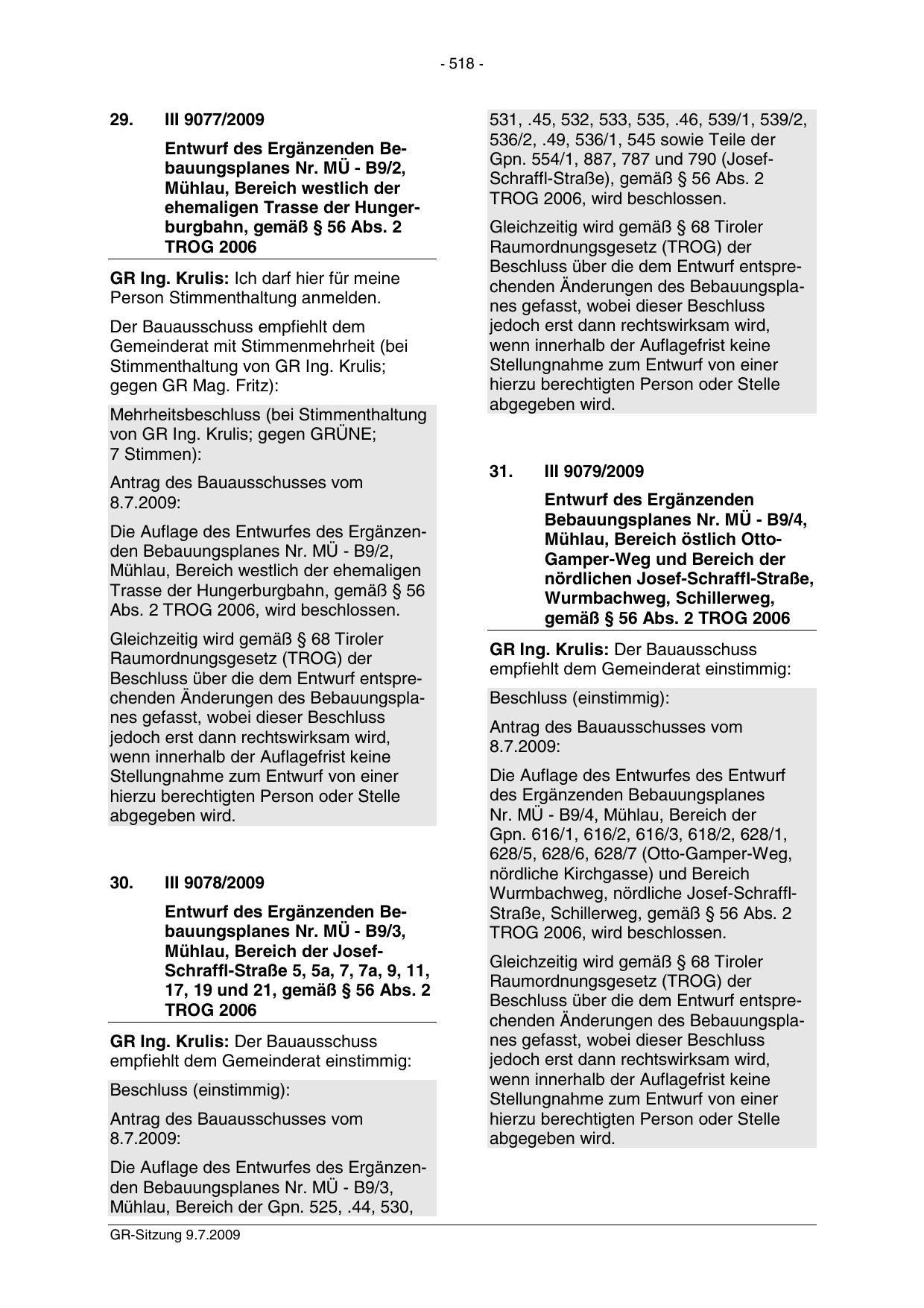 - 518 -

29. III 9077/2009

Entwurf des Ergänzenden Bebauungsplanes Nr. MÜ - B9/2, Mühlau, Bereich westlich der ehemaligen Trasse der Hungerburgbahn, gemäß § 56 Abs. 2 TROG 2006

GR Ing. Krulis: Ich darf hier für meine Person Stimmenthaltung anmelden.

Der Bauausschuss empfiehlt dem Gemeinderat mit Stimmenmehrheit (bei Stimmenthaltung von GR Ing. Krulis; gegen GR Mag. Fritz):

Mehrheitsbeschluss (bei Stimmenthaltung von GR Ing. Krulis; gegen GRÜNE; 7 Stimmen):

Antrag des Bauausschusses vom 8.7.2009:

Die Auflage des Entwurfes des Ergänzenden Bebauungsplanes Nr. MÜ - B9/2, Mühlau, Bereich westlich der ehemaligen Trasse der Hungerburgbahn, gemäß § 56 Abs. 2 TROG 2006, wird beschlossen.

Gleichzeitig wird gemäß § 68 Tiroler Raumordnungsgesetz (TROG) der Beschluss über die dem Entwurf entsprechenden Änderungen des Bebauungsplanes gefasst, wobei dieser Beschluss jedoch erst dann rechtswirksam wird, wenn innerhalb der Auflagefrist keine Stellungnahme zum Entwurf von einer hierzu berechtigten Person oder Stelle abgegeben wird.

30. III 9078/2009

Entwurf des Ergänzenden Bebauungsplanes Nr. MÜ - B9/3, Mühlau, Bereich der Josef-Schraffl-Straße 5, 5a, 7, 7a, 9, 11, 17, 19 und 21, gemäß § 56 Abs. 2 TROG 2006

GR Ing. Krulis: Der Bauausschuss empfiehlt dem Gemeinderat einstimmig:

Beschluss (einstimmig):

Antrag des Bauausschusses vom 8.7.2009:

Die Auflage des Entwurfes des Ergänzenden Bebauungsplanes Nr. MÜ - B9/3, Mühlau, Bereich der Gpn. 525, .44, 530, 531, .45, 532, 533, 535, .46, 539/1, 539/2, 536/2, .49, 536/1, 545 sowie Teile der Gpn. 554/1, 887, 787 und 790 (Josef-Schraffl-Straße), gemäß § 56 Abs. 2 TROG 2006, wird beschlossen.

Gleichzeitig wird gemäß § 68 Tiroler Raumordnungsgesetz (TROG) der Beschluss über die dem Entwurf entsprechenden Änderungen des Bebauungsplanes gefasst, wobei dieser Beschluss jedoch erst dann rechtswirksam wird, wenn innerhalb der Auflagefrist keine Stellungnahme zum Entwurf von einer hierzu berechtigten Person oder Stelle abgegeben wird.

31. III 9079/2009

Entwurf des Ergänzenden Bebauungsplanes Nr. MÜ - B9/4, Mühlau, Bereich östlich Otto-Gamper-Weg und Bereich der nördlichen Josef-Schraffl-Straße, Wurmbachweg, Schillerweg, gemäß § 56 Abs. 2 TROG 2006

GR Ing. Krulis: Der Bauausschuss empfiehlt dem Gemeinderat einstimmig:

Beschluss (einstimmig):

Antrag des Bauausschusses vom 8.7.2009:

Die Auflage des Entwurfes des Entwurf des Ergänzenden Bebauungsplanes Nr. MÜ - B9/4, Mühlau, Bereich der Gpn. 616/1, 616/2, 616/3, 618/2, 628/1, 628/5, 628/6, 628/7 (Otto-Gamper-Weg, nördliche Kirchgasse) und Bereich Wurmbachweg, nördliche Josef-Schraffl-Straße, Schillerweg, gemäß § 56 Abs. 2 TROG 2006, wird beschlossen.

Gleichzeitig wird gemäß § 68 Tiroler Raumordnungsgesetz (TROG) der Beschluss über die dem Entwurf entsprechenden Änderungen des Bebauungsplanes gefasst, wobei dieser Beschluss jedoch erst dann rechtswirksam wird, wenn innerhalb der Auflagefrist keine Stellungnahme zum Entwurf von einer hierzu berechtigten Person oder Stelle abgegeben wird.

GR-Sitzung 9.7.2009